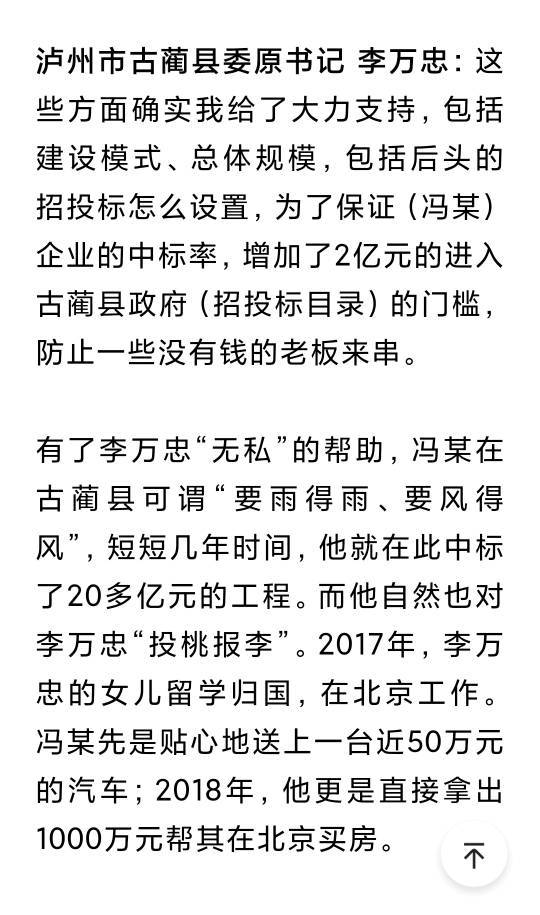 泸州市古蔺县委原书记 李万忠：这些方面确实我给了大力支持，包括建设模式、总体规模，包括后头的招投标怎么设置，为了保证（冯某）企业的中标率，增加了2亿元的进入古蔺县政府（招投标目录）的门槛，防止一些没有钱的老板来串。

有了李万忠“无私”的帮助，冯某在古蔺县可谓“要雨得雨、要风得风”，短短几年时间，他就在此中标了20多亿元的工程。而他自然也对李万忠“投桃报李”。2017年，李万忠的女儿留学归国，在北京工作。冯某先是贴心地送上一台近50万元的汽车；2018年，他更是直接拿出1000万元帮其在北京买房。